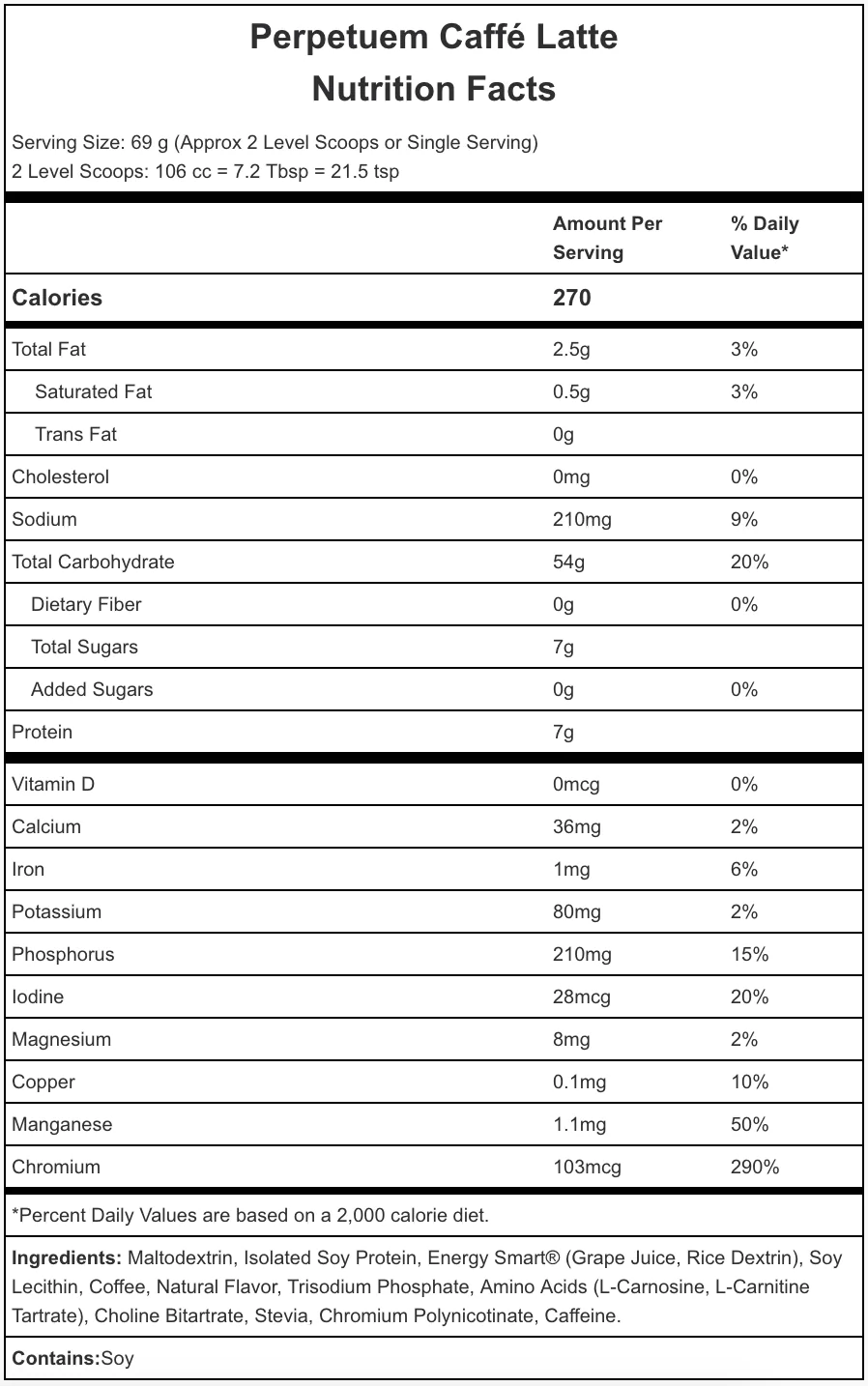 Perpetuem Caffé Latte
Nutrition Facts

Serving Size: 69 g (Approx 2 Level Scoops or Single Serving)
2 Level Scoops: 106 cc = 7.2 Tbsp = 21.5 tsp

| | Amount Per Serving | % Daily Value* |
|---|---|---|
| Calories | 270 | |
| Total Fat | 2.5g | 3% |
| Saturated Fat | 0.5g | 3% |
| Trans Fat | 0g | |
| Cholesterol | 0mg | 0% |
| Sodium | 210mg | 9% |
| Total Carbohydrate | 54g | 20% |
| Dietary Fiber | 0g | 0% |
| Total Sugars | 7g | |
| Added Sugars | 0g | 0% |
| Protein | 7g | |
| Vitamin D | 0mcg | 0% |
| Calcium | 36mg | 2% |
| Iron | 1mg | 6% |
| Potassium | 80mg | 2% |
| Phosphorus | 210mg | 15% |
| Iodine | 28mcg | 20% |
| Magnesium | 8mg | 2% |
| Copper | 0.1mg | 10% |
| Manganese | 1.1mg | 50% |
| Chromium | 103mcg | 290% |

*Percent Daily Values are based on a 2,000 calorie diet.

Ingredients: Maltodextrin, Isolated Soy Protein, Energy Smart® (Grape Juice, Rice Dextrin), Soy Lecithin, Coffee, Natural Flavor, Trisodium Phosphate, Amino Acids (L-Carnosine, L-Carnitine Tartrate), Choline Bitartrate, Stevia, Chromium Polynicotinate, Caffeine.

Contains:Soy